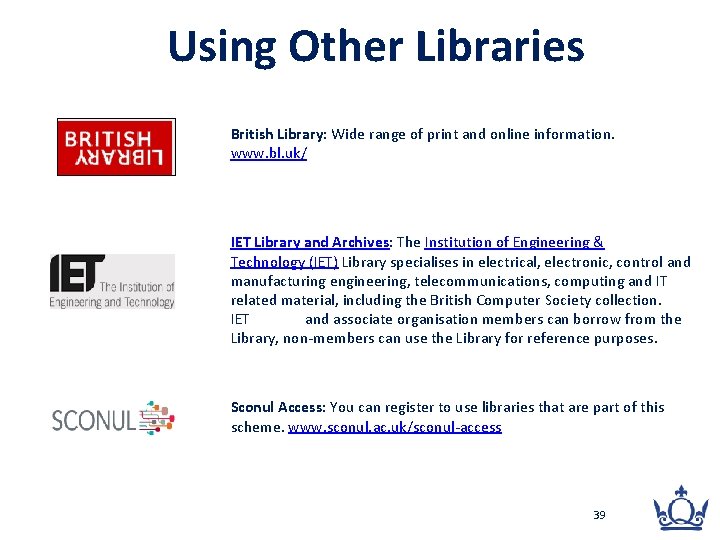 Using Other Libraries

BRITISH LIBRARY

British Library: Wide range of print and online information. www.bl.uk/

IET The Institution of Engineering and Technology

IET Library and Archives: The Institution of Engineering & Technology (IET) Library specialises in electrical, electronic, control and manufacturing engineering, telecommunications, computing and IT related material, including the British Computer Society collection. IET and associate organisation members can borrow from the Library, non-members can use the Library for reference purposes.

SCONUL

Sconul Access: You can register to use libraries that are part of this scheme. www.sconul.ac.uk/sconul-access

39